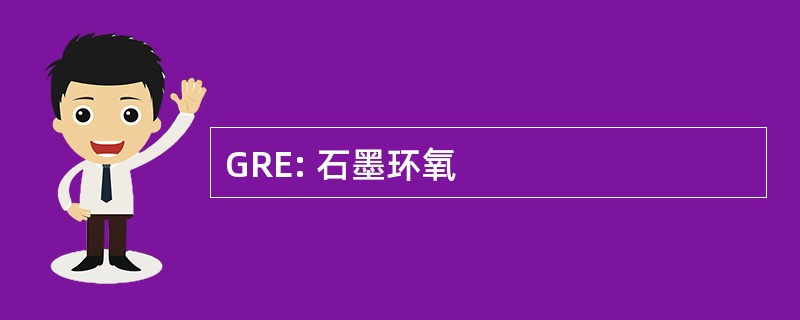 GRE: 石墨环氧